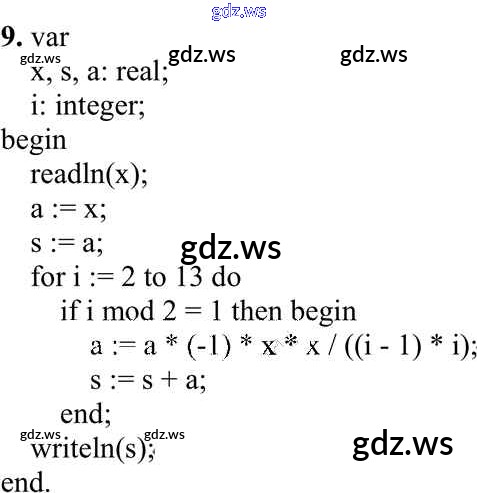 9. var
x, s, a: real;
i: integer;
begin
readln(x);
a := x;
s := a;
for i := 2 to 13 do
if i mod 2 = 1 then begin
a := a * (-1) * x * x / ((i - 1) * i);
s := s + a;
end;
writeln(s);
end.

gdz.ws